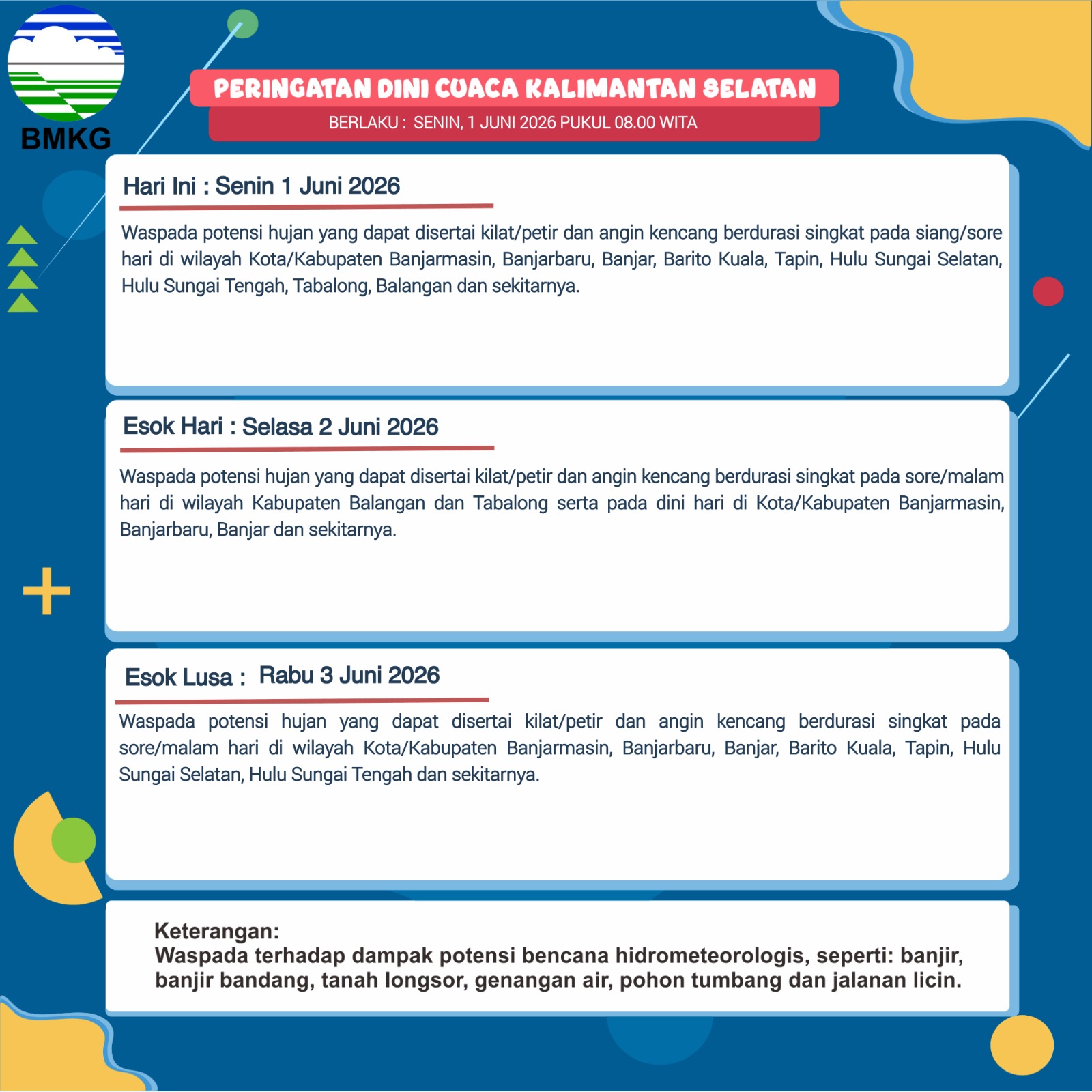 BMKG

PERINGATAN DINI CUACA KALIMANTAN SELATAN

BERLAKU : SENIN, 1 JUNI 2026 PUKUL 08.00 WITA

Hari Ini : Senin 1 Juni 2026

Waspada potensi hujan yang dapat disertai kilat/petir dan angin kencang berdurasi singkat pada siang/sore hari di wilayah Kota/Kabupaten Banjarmasin, Banjarbaru, Banjar, Barito Kuala, Tapin, Hulu Sungai Selatan, Hulu Sungai Tengah, Tabalong, Balangan dan sekitarnya.

Esok Hari : Selasa 2 Juni 2026

Waspada potensi hujan yang dapat disertai kilat/petir dan angin kencang berdurasi singkat pada sore/malam hari di wilayah Kabupaten Balangan dan Tabalong serta pada dini hari di Kota/Kabupaten Banjarmasin, Banjarbaru, Banjar dan sekitarnya.

Esok Lusa : Rabu 3 Juni 2026

Waspada potensi hujan yang dapat disertai kilat/petir dan angin kencang berdurasi singkat pada sore/malam hari di wilayah Kota/Kabupaten Banjarmasin, Banjarbaru, Banjar, Barito Kuala, Tapin, Hulu Sungai Selatan, Hulu Sungai Tengah dan sekitarnya.

Keterangan:
Waspada terhadap dampak potensi bencana hidrometeorologis, seperti: banjir, banjir bandang, tanah longsor, genangan air, pohon tumbang dan jalanan licin.